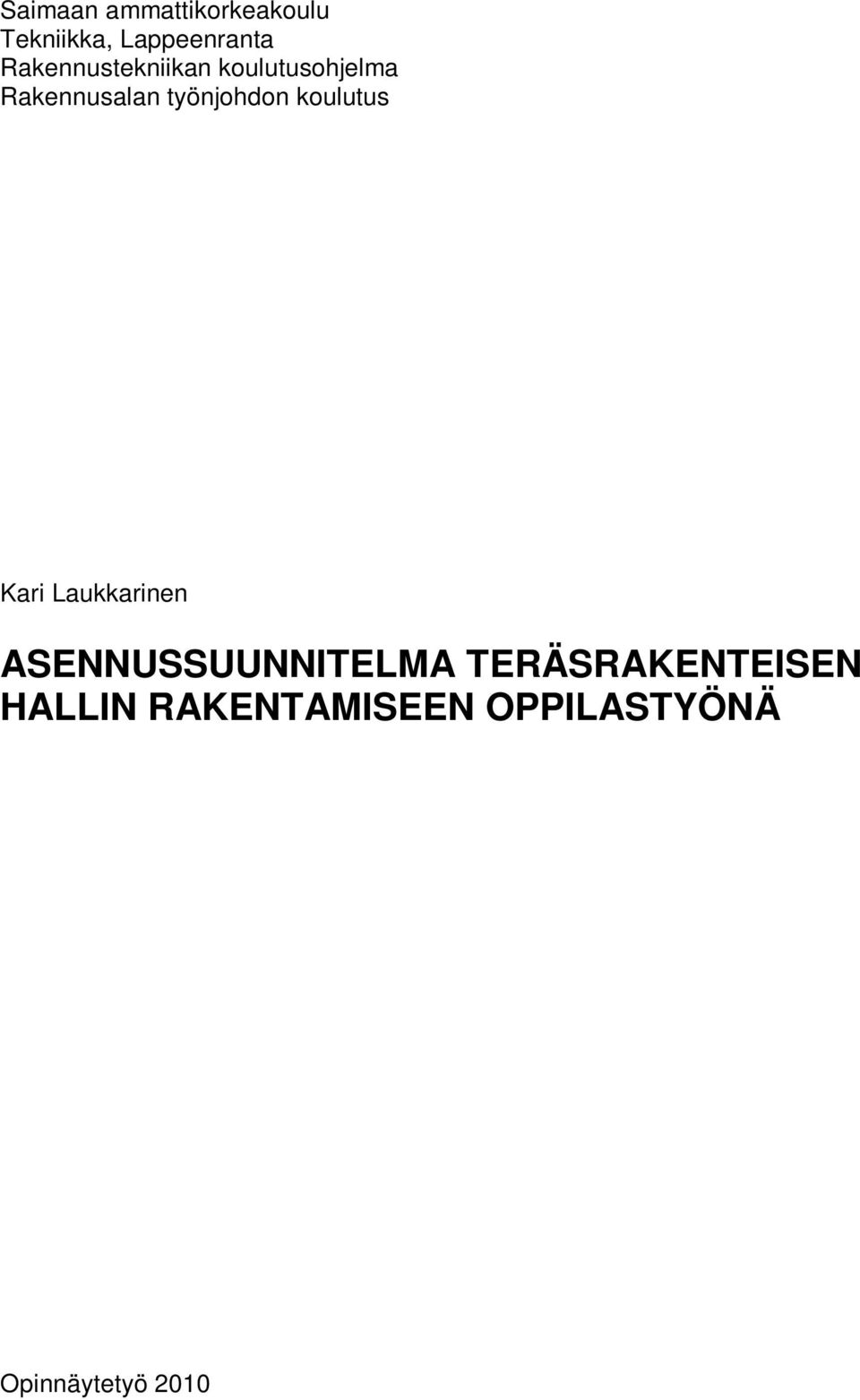 Saimaan ammattikorkeakoulu
Tekniikka, Lappeenranta
Rakennustekniikan koulutusohjelma
Rakennusalan työnjohdon koulutus

Kari Laukkarinen

ASENNUSSUUNNITELMA TERÄSRAKENTEISEN HALLIN RAKENTAMISEEN OPPILASTYÖNÄ

Opinnäytetyö 2010